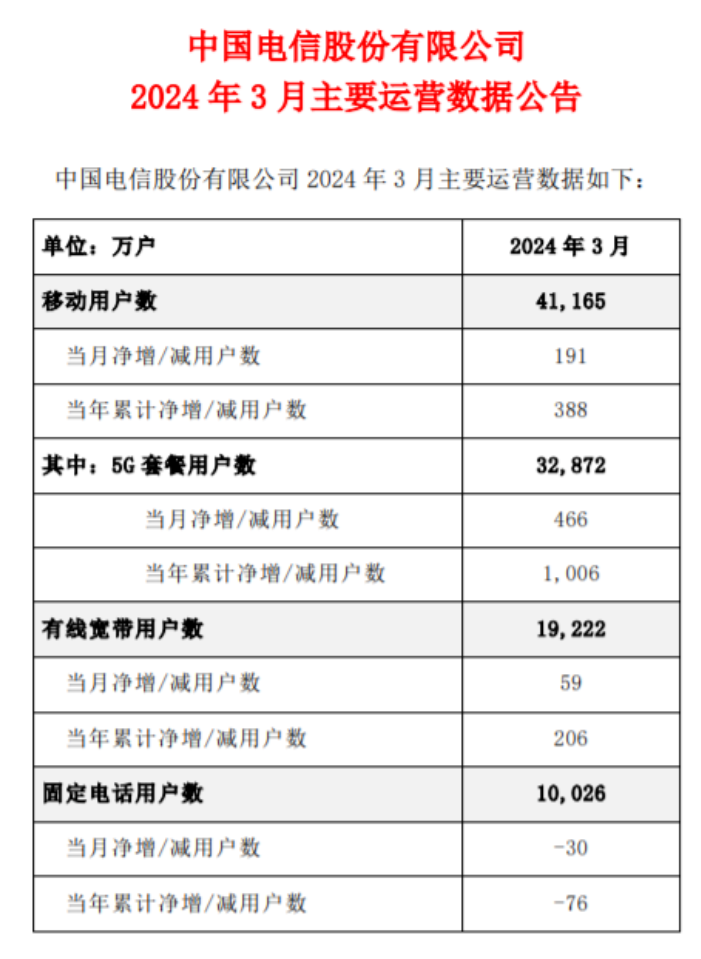 中国电信股份有限公司
2024 年 3 月主要运营数据公告

中国电信股份有限公司 2024 年 3 月主要运营数据如下：

| 单位：万户 | 2024 年 3 月 |
|---|---|
| 移动用户数 | 41,165 |
| 当月净增/减用户数 | 191 |
| 当年累计净增/减用户数 | 388 |
| 其中：5G 套餐用户数 | 32,872 |
| 当月净增/减用户数 | 466 |
| 当年累计净增/减用户数 | 1,006 |
| 有线宽带用户数 | 19,222 |
| 当月净增/减用户数 | 59 |
| 当年累计净增/减用户数 | 206 |
| 固定电话用户数 | 10,026 |
| 当月净增/减用户数 | -30 |
| 当年累计净增/减用户数 | -76 |